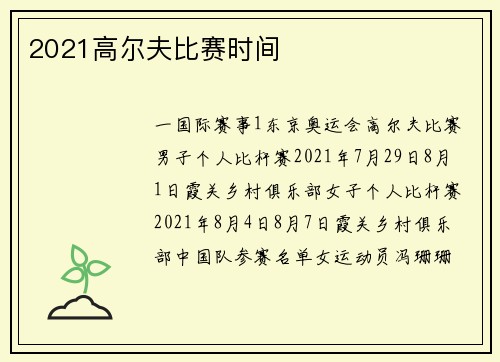 2021高尔夫比赛时间

一国际赛事1东京奥运会高尔夫比赛男子个人比杆赛2021年7月29日8月1日霞关乡村俱乐部女子个人比杆赛2021年8月4日8月7日霞关乡村俱乐部中国队参赛名单女运动员冯珊珊